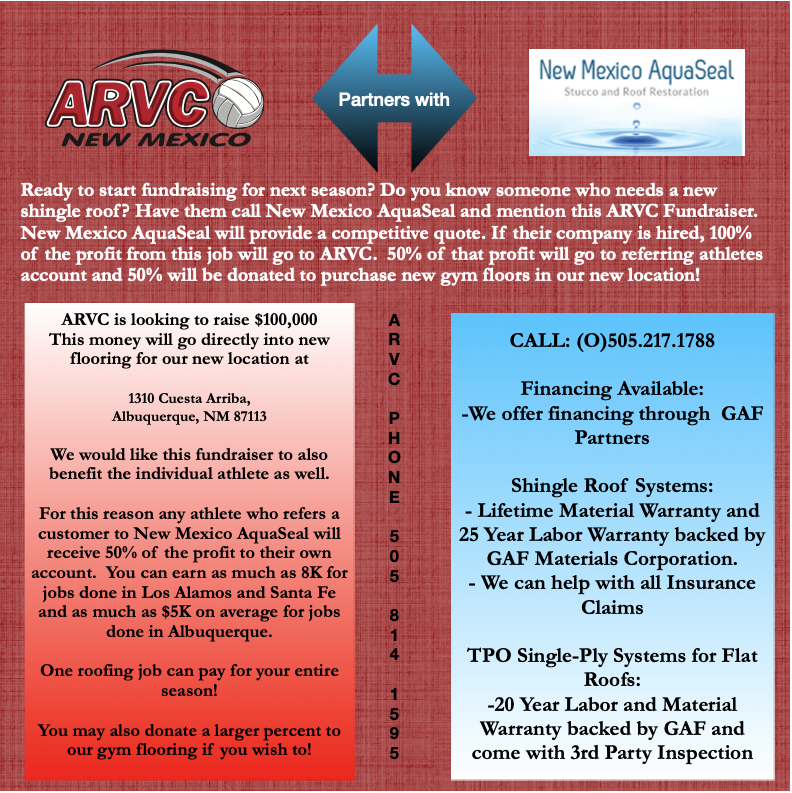 ARVC
NEW MEXICO

Partners with

New Mexico AquaSeal
Stucco and Roof Restoration

Ready to start fundraising for next season? Do you know someone who needs a new shingle roof? Have them call New Mexico AquaSeal and mention this ARVC Fundraiser. New Mexico AquaSeal will provide a competitive quote. If their company is hired, 100% of the profit from this job will go to ARVC. 50% of that profit will go to referring athletes account and 50% will be donated to purchase new gym floors in our new location!

ARVC is looking to raise $100,000
This money will go directly into new flooring for our new location at

1310 Cuesta Arriba,
Albuquerque, NM 87113

We would like this fundraiser to also benefit the individual athlete as well.

For this reason any athlete who refers a customer to New Mexico AquaSeal will receive 50% of the profit to their own account. You can earn as much as 8K for jobs done in Los Alamos and Santa Fe and as much as $5K on average for jobs done in Albuquerque.

One roofing job can pay for your entire season!

You may also donate a larger percent to our gym flooring if you wish to!

ARVC PHONE 505 814 1595

CALL: (O)505.217.1788

Financing Available:
-We offer financing through GAF Partners

Shingle Roof Systems:
- Lifetime Material Warranty and 25 Year Labor Warranty backed by GAF Materials Corporation.
- We can help with all Insurance Claims

TPO Single-Ply Systems for Flat Roofs:
-20 Year Labor and Material Warranty backed by GAF and come with 3rd Party Inspection